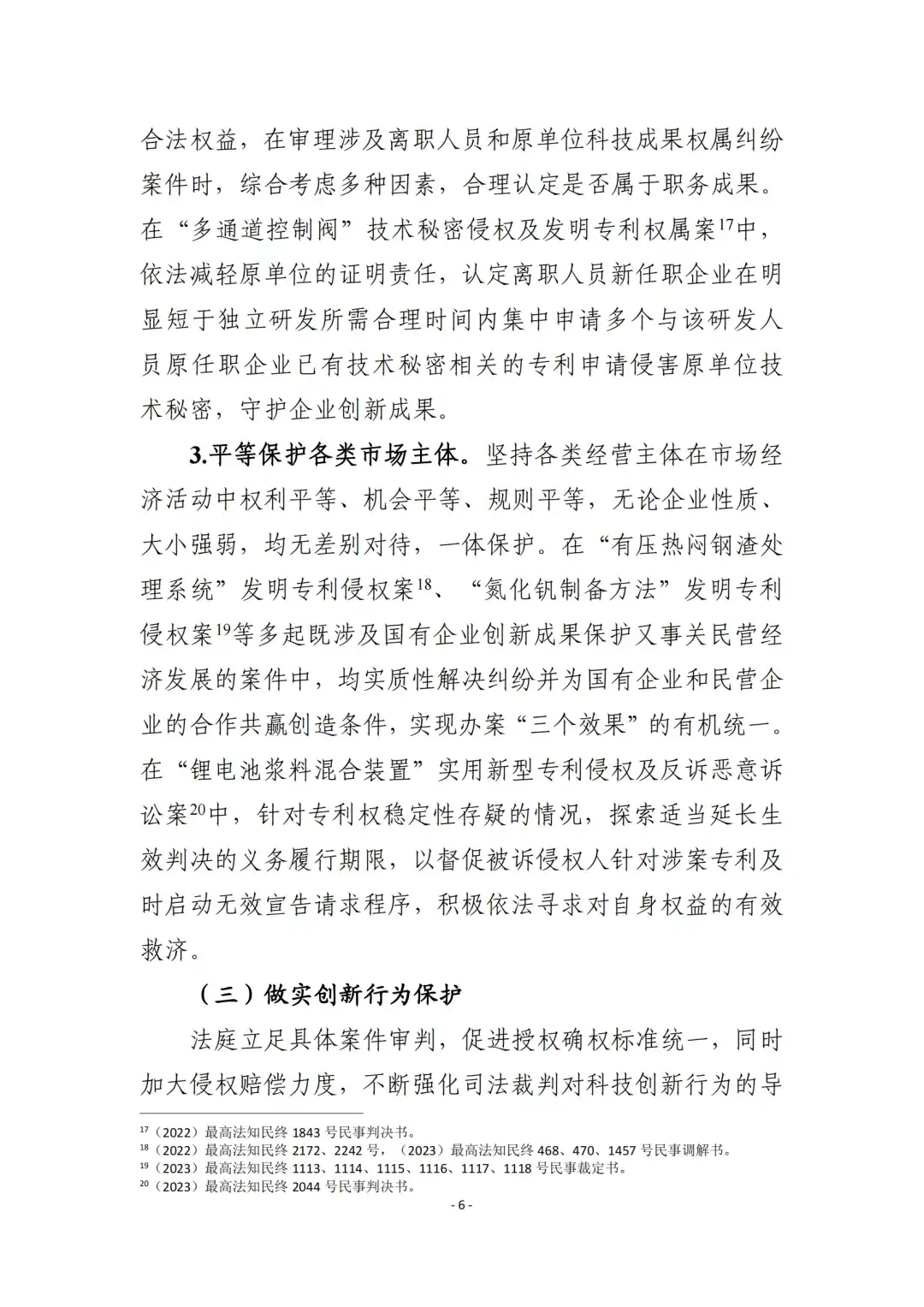 合法权益，在审理涉及离职人员和原单位科技成果权属纠纷案件时，综合考虑多种因素，合理认定是否属于职务成果。在“多通道控制阀”技术秘密侵权及发明专利权属案$^{17}$中，依法减轻原单位的证明责任，认定离职人员新任职企业在明显短于独立研发所需合理时间内集中申请多个与该研发人员原任职企业已有技术秘密相关的专利申请侵害原单位技术秘密，守护企业创新成果。

3.平等保护各类市场主体。坚持各类经营主体在市场经济活动中权利平等、机会平等、规则平等，无论企业性质、大小强弱，均无差别对待，一体保护。在“有压热闷钢渣处理系统”发明专利侵权案$^{18}$、“氮化钒制备方法”发明专利侵权案$^{19}$等多起既涉及国有企业创新成果保护又事关民营经济发展的案件中，均实质性解决纠纷并为国有企业和民营企业的合作共赢创造条件，实现办案“三个效果”的有机统一。在“锂电池浆料混合装置”实用新型专利侵权及反诉恶意诉讼案$^{20}$中，针对专利权稳定性存疑的情况，探索适当延长生效判决的义务履行期限，以督促被诉侵权人针对涉案专利及时启动无效宣告请求程序，积极依法寻求对自身权益的有效救济。

（三）做实创新行为保护

法庭立足具体案件审判，促进授权确权标准统一，同时加大侵权赔偿力度，不断强化司法裁判对科技创新行为的导

$^{17}$（2022）最高法知民终 1843 号民事判决书。
$^{18}$（2022）最高法知民终 2172、2242 号，（2023）最高法知民终 468、470、1457 号民事调解书。
$^{19}$（2023）最高法知民终 1113、1114、1115、1116、1117、1118 号民事裁定书。
$^{20}$（2023）最高法知民终 2044 号民事判决书。

- 6 -